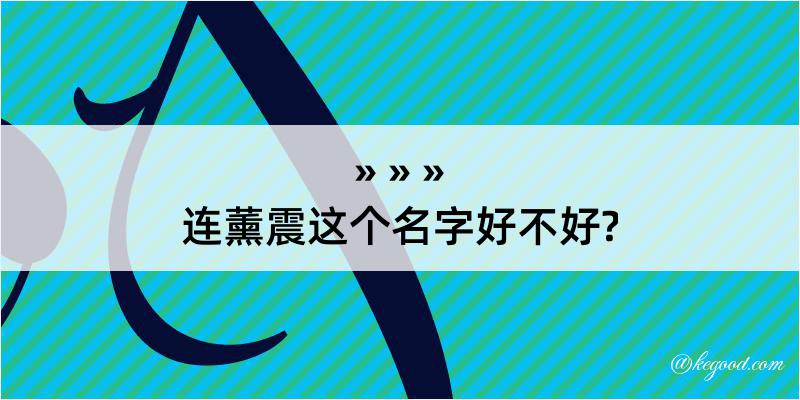 » » »
连薰震这个名字好不好?

@kegood.com